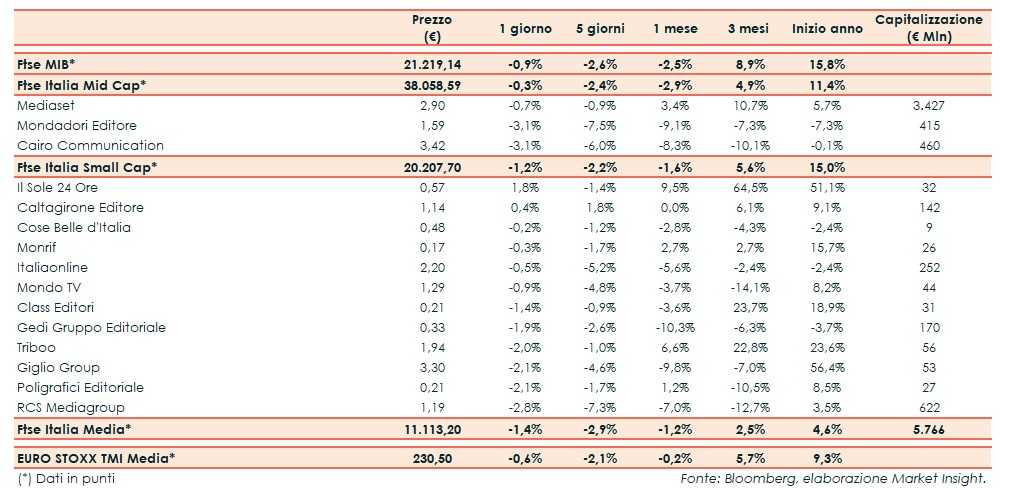 |  | Prezzo (€) | 1 giorno | 5 giorni | 1 mese | 3 mesi | Inizio anno | Capitalizzazione (€ Mln) |
|---|---|---|---|---|---|---|---|
| Ftse MIB* | 21.219,14 | -0,9% | -2,6% | -2,5% | 8,9% | 15,8% |  |
| Ftse Italia Mid Cap* | 38.058,59 | -0,3% | -2,4% | -2,9% | 4,9% | 11,4% |  |
| Mediaset | 2,90 | -0,7% | -0,9% | 3,4% | 10,7% | 5,7% | 3.427 |
| Mondadori Editore | 1,59 | -3,1% | -7,5% | -9,1% | -7,3% | -7,3% | 415 |
| Cairo Communication | 3,42 | -3,1% | -6,0% | -8,3% | -10,1% | -0,1% | 460 |
| Ftse Italia Small Cap* | 20.207,70 | -1,2% | -2,2% | -1,6% | 5,6% | 15,0% |  |
| Il Sole 24 Ore | 0,57 | 1,8% | -1,4% | 9,5% | 64,5% | 51,1% | 32 |
| Caltagirone Editore | 1,14 | 0,4% | 1,8% | 0,0% | 6,1% | 9,1% | 142 |
| Cose Belle d'Italia | 0,48 | -0,2% | -1,2% | -2,8% | -4,3% | -2,4% | 9 |
| Monrif | 0,17 | -0,3% | -1,7% | 2,7% | 2,7% | 15,7% | 26 |
| Italiaonline | 2,20 | -0,5% | -5,2% | -5,6% | -2,4% | -2,4% | 252 |
| Mondo TV | 1,29 | -0,9% | -4,8% | -3,7% | -14,1% | 8,2% | 44 |
| Class Editori | 0,21 | -1,4% | -0,9% | -3,6% | 23,7% | 18,9% | 31 |
| Gedi Gruppo Editoriale | 0,33 | -1,9% | -2,6% | -10,3% | -6,3% | -3,7% | 170 |
| Triboo | 1,94 | -2,0% | -1,0% | 6,6% | 22,8% | 23,6% | 56 |
| Giglio Group | 3,30 | -2,1% | -4,6% | -9,8% | -7,0% | 56,4% | 53 |
| Poligrafici Editoriale | 0,21 | -2,1% | -1,7% | 1,2% | -10,5% | 8,5% | 27 |
| RCS Mediagroup | 1,19 | -2,8% | -7,3% | -7,0% | -12,7% | 3,5% | 622 |
| Ftse Italia Media* | 11.113,20 | -1,4% | -2,9% | -1,2% | 2,5% | 4,6% | 5.766 |
| EURO STOXX TMI Media* | 230,50 | -0,6% | -2,1% | -0,2% | 5,7% | 9,3% |  |

(*) Dati in punti

Fonte: Bloomberg, elaborazione Market Insight.